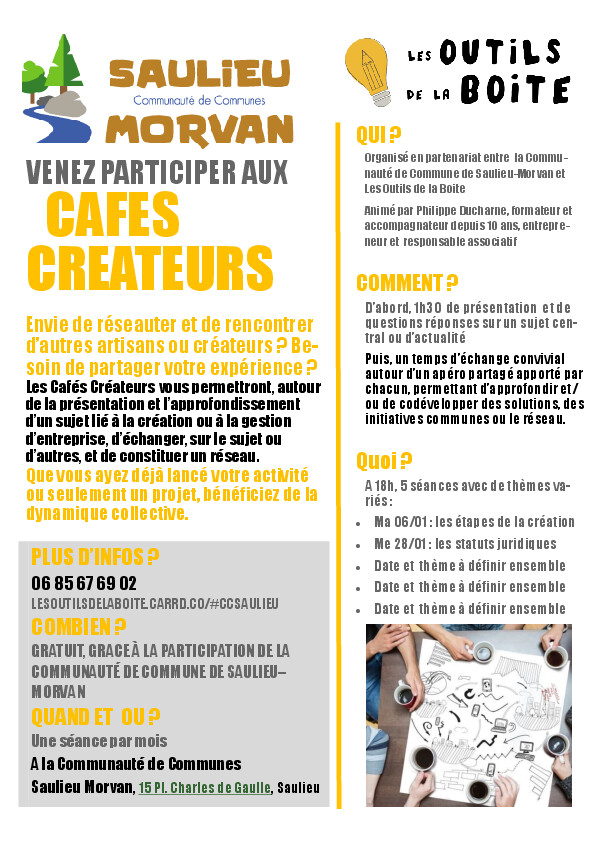 SAULIEU
Communauté de Communes
MORVAN

VENEZ PARTICIPER AUX
CAFES CREATEURS

Envie de réseauter et de rencontrer d'autres artisans ou créateurs ? Besoin de partager votre expérience ?
Les Cafés Créateurs vous permettront, autour de la présentation et l'approfondissement d'un sujet lié à la création ou à la gestion d'entreprise, d'échanger, sur le sujet ou d'autres, et de constituer un réseau.
Que vous ayez déjà lancé votre activité ou seulement un projet, bénéficiez de la dynamique collective.

PLUS D'INFOS ?
06 85 67 69 02
LESOUTILSDELABOITE.CARRD.CO/#CCSAULIEU
COMBIEN ?
GRATUIT, GRACE À LA PARTICIPATION DE LA COMMUNAUTÉ DE COMMUNE DE SAULIEU–MORVAN
QUAND ET OU ?
Une séance par mois
A la Communauté de Communes
Saulieu Morvan, 15 Pl. Charles de Gaulle, Saulieu

LES OUTILS DE LA BOITE

QUI ?
Organisé en partenariat entre la Communauté de Commune de Saulieu-Morvan et Les Outils de la Boite
Animé par Philippe Ducharne, formateur et accompagnateur depuis 10 ans, entrepreneur et responsable associatif

COMMENT ?
D'abord, 1h30 de présentation et de questions réponses sur un sujet central ou d'actualité
Puis, un temps d'échange convivial autour d'un apéro partagé apporté par chacun, permettant d'approfondir et/ou de codévelopper des solutions, des initiatives communes ou le réseau.

Quoi ?
A 18h, 5 séances avec de thèmes variés :
• Ma 06/01 : les étapes de la création
• Me 28/01 : les statuts juridiques
• Date et thème à définir ensemble
• Date et thème à définir ensemble
• Date et thème à définir ensemble